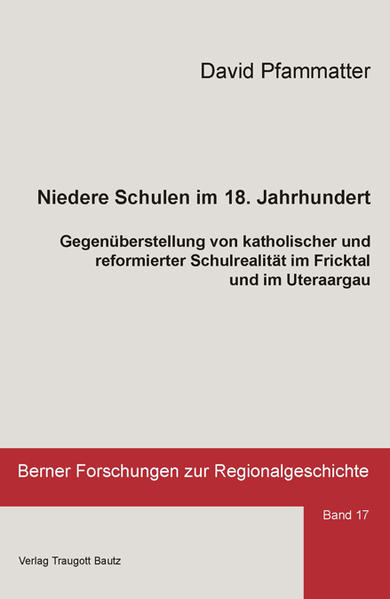 David Pfammatter

Niedere Schulen im 18. Jahrhundert

Gegenüberstellung von katholischer und reformierter Schulrealität im Fricktal und im Uteraargau

Berner Forschungen zur Regionalgeschichte

Band 17

Verlag Traugott Bautz